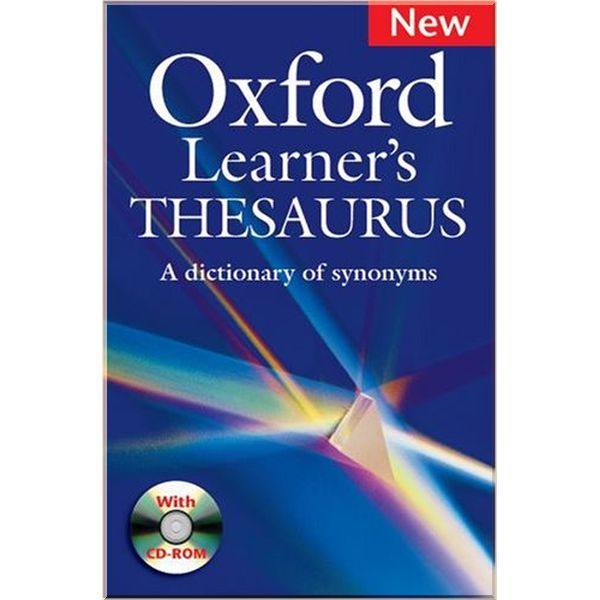 New

Oxford Learner's THESAURUS

A dictionary of synonyms

With CD-ROM